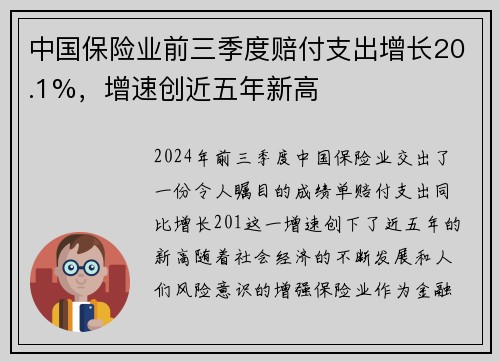 中国保险业前三季度赔付支出增长20.1%，增速创近五年新高

2024年前三季度中国保险业交出了一份令人瞩目的成绩单赔付支出同比增长201这一增速创下了近五年的新高随着社会经济的不断发展和人们风险意识的增强保险业作为金融